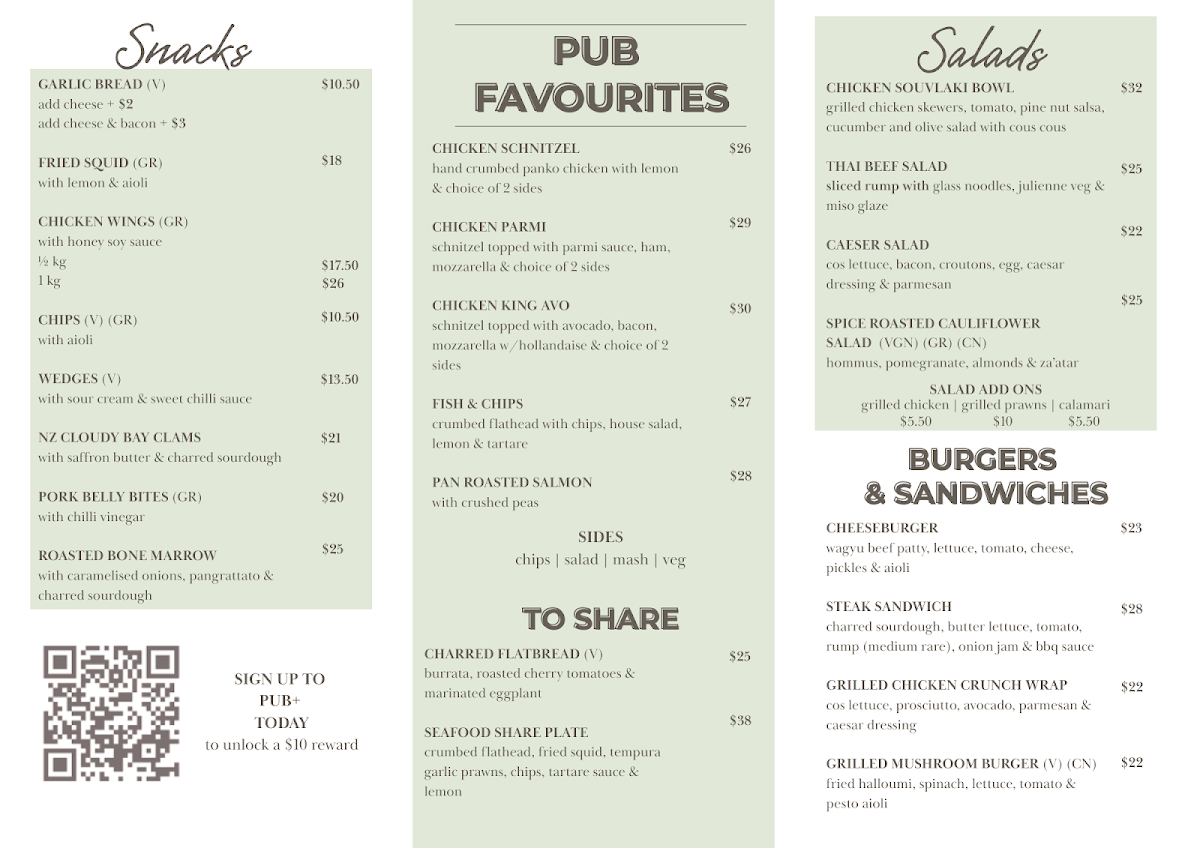 Snacks

GARLIC BREAD (V) $10.50
add cheese + $2
add cheese & bacon + $3

FRIED SQUID (GR) $18
with lemon & aioli

CHICKEN WINGS (GR)
with honey soy sauce
½ kg $17.50
1 kg $26

CHIPS (V) (GR) $10.50
with aioli

WEDGES (V) $13.50
with sour cream & sweet chilli sauce

NZ CLOUDY BAY CLAMS $21
with saffron butter & charred sourdough

PORK BELLY BITES (GR) $20
with chilli vinegar

ROASTED BONE MARROW $25
with caramelised onions, pangrattato & charred sourdough

SIGN UP TO
PUB+
TODAY
to unlock a $10 reward

PUB FAVOURITES

CHICKEN SCHNITZEL $26
hand crumbed panko chicken with lemon & choice of 2 sides

CHICKEN PARMI $29
schnitzel topped with parmi sauce, ham, mozzarella & choice of 2 sides

CHICKEN KING AVO $30
schnitzel topped with avocado, bacon, mozzarella w/hollandaise & choice of 2 sides

FISH & CHIPS $27
crumbed flathead with chips, house salad, lemon & tartare

PAN ROASTED SALMON $28
with crushed peas

SIDES
chips | salad | mash | veg

TO SHARE

CHARRED FLATBREAD (V) $25
burrata, roasted cherry tomatoes & marinated eggplant

SEAFOOD SHARE PLATE $38
crumbed flathead, fried squid, tempura garlic prawns, chips, tartare sauce & lemon

Salads

CHICKEN SOUVLAKI BOWL $32
grilled chicken skewers, tomato, pine nut salsa, cucumber and olive salad with cous cous

THAI BEEF SALAD $25
sliced rump with glass noodles, julienne veg & miso glaze

CAESER SALAD $22
cos lettuce, bacon, croutons, egg, caesar dressing & parmesan

SPICE ROASTED CAULIFLOWER SALAD (VGN) (GR) (CN) $25
hommus, pomegranate, almonds & za'atar

SALAD ADD ONS
grilled chicken | grilled prawns | calamari
$5.50 $10 $5.50

BURGERS & SANDWICHES

CHEESEBURGER $23
wagyu beef patty, lettuce, tomato, cheese, pickles & aioli

STEAK SANDWICH $28
charred sourdough, butter lettuce, tomato, rump (medium rare), onion jam & bbq sauce

GRILLED CHICKEN CRUNCH WRAP $22
cos lettuce, prosciutto, avocado, parmesan & caesar dressing

GRILLED MUSHROOM BURGER (V) (CN) $22
fried halloumi, spinach, lettuce, tomato & pesto aioli